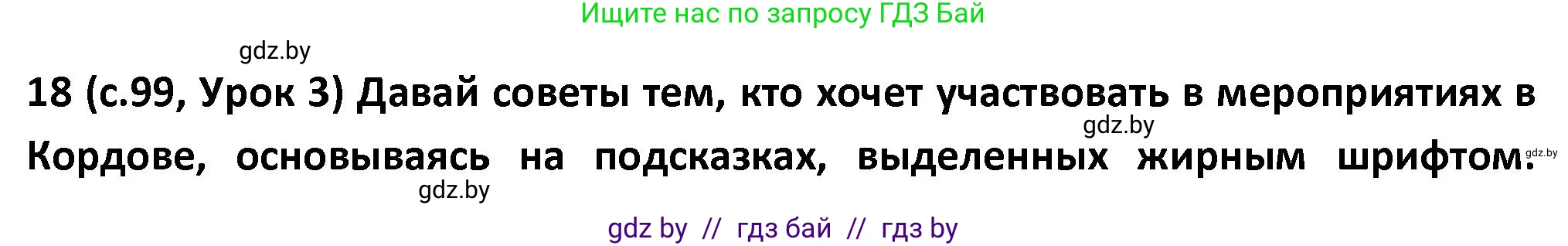 Ищите нас по запросу ГДЗ Бай

gdz.by

18 (с.99, Урок 3) Давай советы тем, кто хочет участвовать в мероприятиях в Кордове, основываясь на подсказках, выделенных жирным шрифтом.

gdz.by

gdz.by

gdz.by

gdz by // гдз бай // гдз by